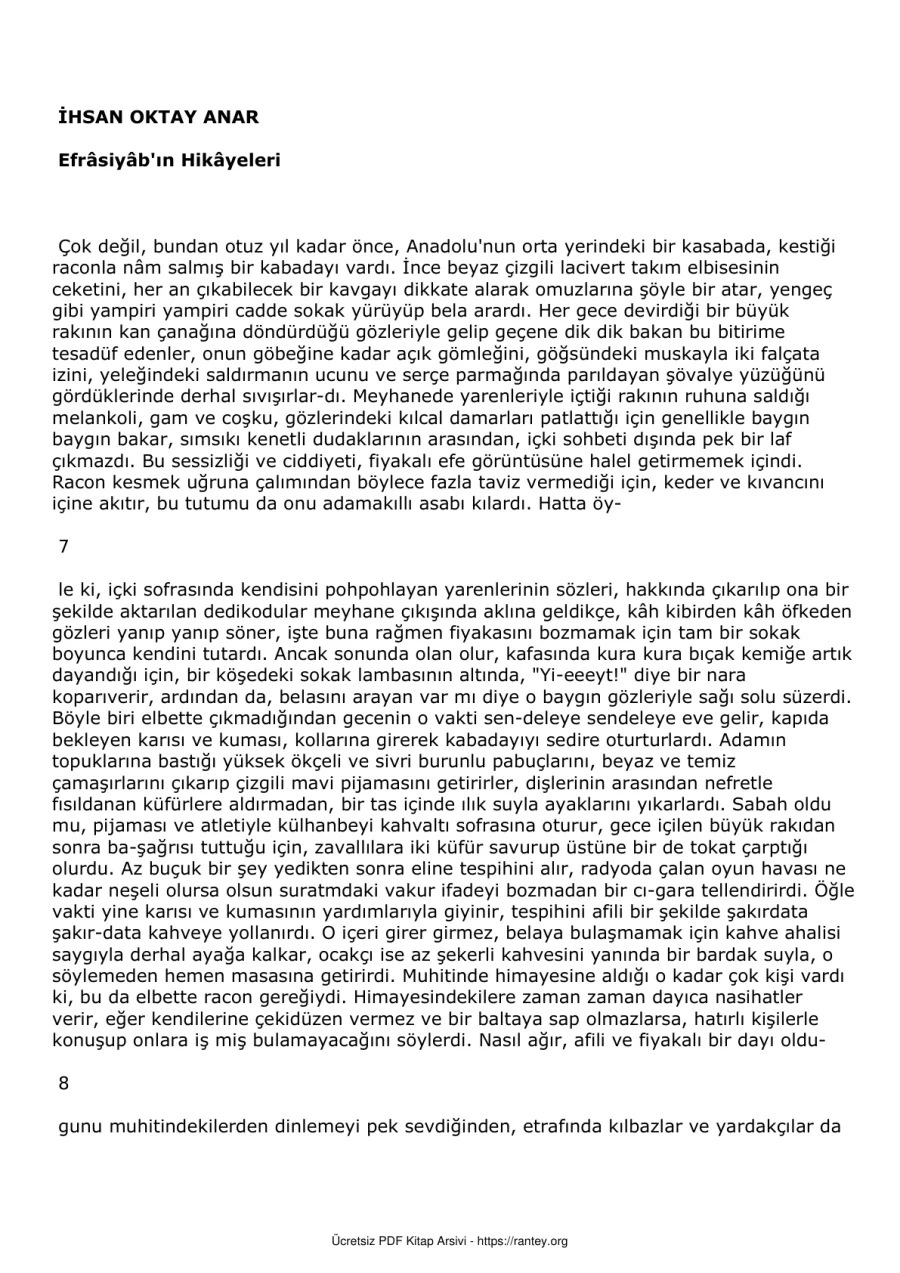 İHSAN OKTAY ANAR

Efrâsiyâb'ın Hikâyeleri

Çok değil, bundan otuz yıl kadar önce, Anadolu'nun orta yerindeki bir kasabada, kestiği raconla nâm salmış bir kabadayı vardı. İnce beyaz çizgili lacivert takım elbisesinin ceketini, her an çıkabilecek bir kavgayı dikkate alarak omuzlarına şöyle bir atar, yengeç gibi yampiri yampiri cadde sokak yürüyüp bela arardı. Her gece devirdiği bir büyük rakının kan çanağına döndürdüğü gözleriyle gelip geçene dik dik bakan bu bitirime tesadüf edenler, onun göbeğine kadar açık gömleğini, göğsündeki muskayla iki falçata izini, yeleğindeki saldırmanın ucunu ve serçe parmağında parıldayan şövalye yüzüğünü gördüklerinde derhal sıvışırlar-dı. Meyhanede yarenleriyle içtiği rakının ruhuna saldığı melankoli, gam ve coşku, gözlerindeki kılcal damarları patlattığı için genellikle baygın baygın bakar, sımsıkı kenetli dudaklarının arasından, içki sohbeti dışında pek bir laf çıkmazdı. Bu sessizliği ve ciddiyeti, fiyakalı efe görüntüsüne halel getirmemek içindi. Racon kesmek uğruna çalımından böylece fazla taviz vermediği için, keder ve kıvancını içine akıtır, bu tutumu da onu adamakıllı asabı kılardı. Hatta öy-

7

le ki, içki sofrasında kendisini pohpohlayan yarenlerinin sözleri, hakkında çıkarılıp ona bir şekilde aktarılan dedikodular meyhane çıkışında aklına geldikçe, kâh kibirden kâh öfkeden gözleri yanıp yanıp söner, işte buna rağmen fiyakasını bozmamak için tam bir sokak boyunca kendini tutardı. Ancak sonunda olan olur, kafasında kura kura bıçak kemiğe artık dayandığı için, bir köşedeki sokak lambasının altında, "Yi-eeeyt!" diye bir nara koparıverir, ardından da, belasını arayan var mı diye o baygın gözleriyle sağı solu süzerdi. Böyle biri elbette çıkmadığından gecenin o vakti sen-deleye sendeleye eve gelir, kapıda bekleyen karısı ve kuması, kollarına girerek kabadayıyı sedire oturturlardı. Adamın topuklarına bastığı yüksek ökçeli ve sivri burunlu pabuçlarını, beyaz ve temiz çamaşırlarını çıkarıp çizgili mavi pijamasını getirirler, dişlerinin arasından nefretle fısıldanan küfürlere aldırmadan, bir tas içinde ılık suyla ayaklarını yıkarlardı. Sabah oldu mu, pijaması ve atletiyle külhanbeyi kahvaltı sofrasına oturur, gece içilen büyük rakıdan sonra ba-şağrısı tuttuğu için, zavallılara iki küfür savurup üstüne bir de tokat çarptığı olurdu. Az buçuk bir şey yedikten sonra eline tespihini alır, radyoda çalan oyun havası ne kadar neşeli olursa olsun suratmdaki vakur ifadeyi bozmadan bir cı-gara tellendirirdi. Öğle vakti yine karısı ve kumasının yardımlarıyla giyinir, tespihini afili bir şekilde şakırdata şakır-data kahveye yollanırdı. O içeri girer girmez, belaya bulaşmamak için kahve ahalisi saygıyla derhal ayağa kalkar, ocakçı ise az şekerli kahvesini yanında bir bardak suyla, o söylemeden hemen masasına getirirdi. Muhitinde himayesine aldığı o kadar çok kişi vardı ki, bu da elbette racon gereğiydi. Himayesindekilere zaman zaman dayıca nasihatler verir, eğer kendilerine çekidüzen vermez ve bir baltaya sap olmazlarsa, hatırlı kişilerle konuşup onlara iş miş bulamayacağını söylerdi. Nasıl ağır, afili ve fiyakalı bir dayı oldu-

8

gunu muhitindekilerden dinlemeyi pek sevdiğinden, etrafında kılbazlar ve yardakçılar da

Ücretsiz PDF Kitap Arsivi - https://rantey.org